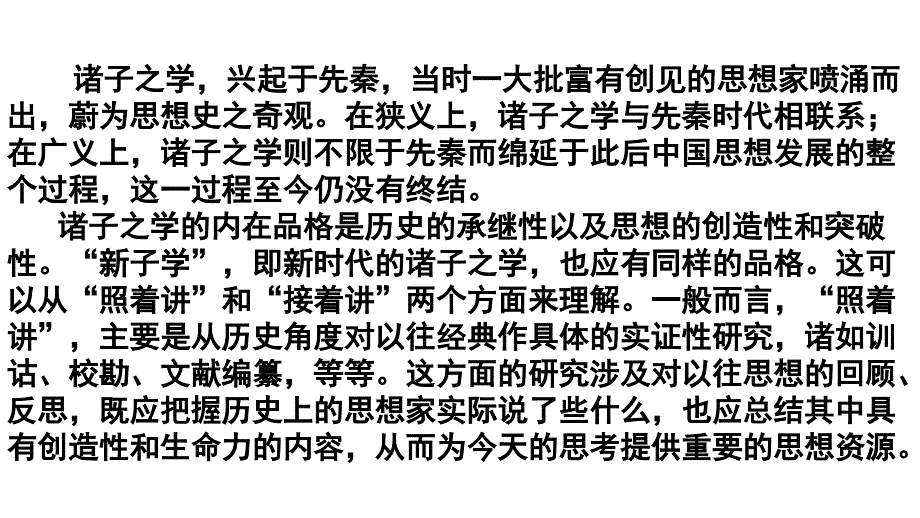 诸子之学，兴起于先秦，当时一大批富有创见的思想家喷涌而出，蔚为思想史之奇观。在狭义上，诸子之学与先秦时代相联系；在广义上，诸子之学则不限于先秦而绵延于此后中国思想发展的整个过程，这一过程至今仍没有终结。

诸子之学的内在品格是历史的承继性以及思想的创造性和突破性。“新子学”，即新时代的诸子之学，也应有同样的品格。这可以从“照着讲”和“接着讲”两个方面来理解。一般而言，“照着讲”，主要是从历史角度对以往经典作具体的实证性研究，诸如训诂、校勘、文献编纂，等等。这方面的研究涉及对以往思想的回顾、反思，既应把握历史上的思想家实际说了些什么，也应总结其中具有创造性和生命力的内容，从而为今天的思考提供重要的思想资源。